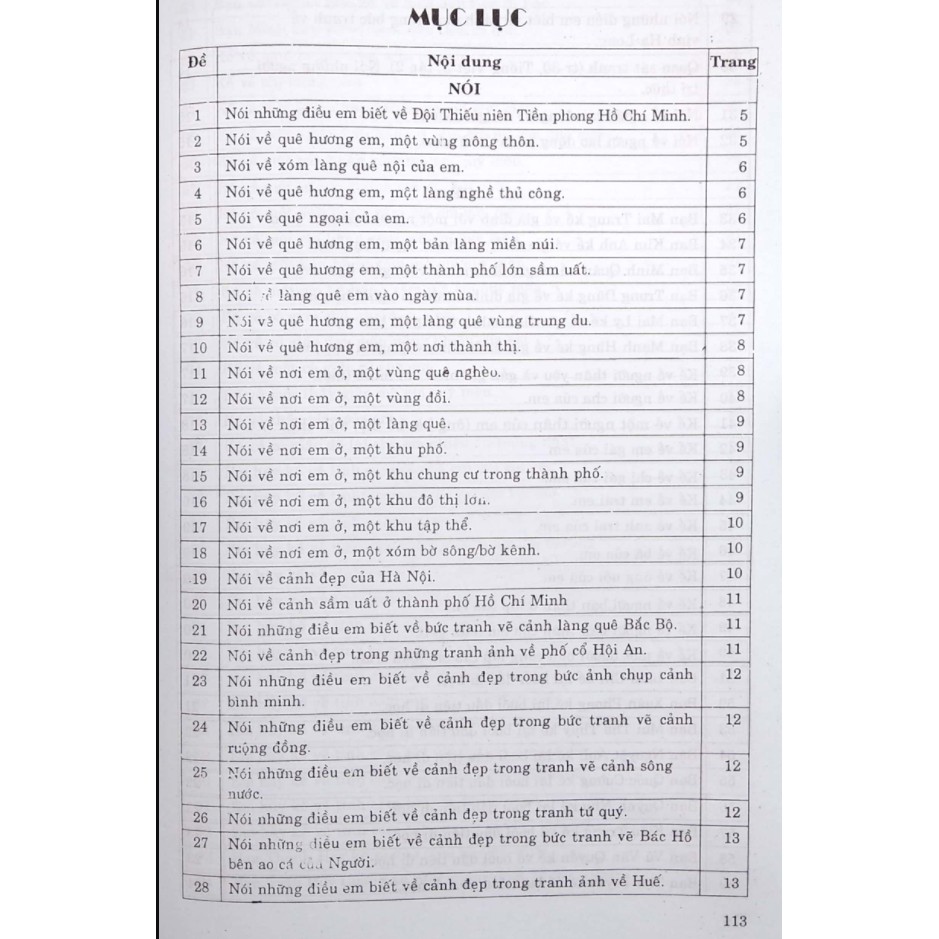 MỤC LỤC

| Đề | Nội dung | Trang |
|---|---|---|
| | NÓI | |
| 1 | Nói những điều em biết về Đội Thiếu niên Tiền phong Hồ Chí Minh. | 5 |
| 2 | Nói về quê hương em, một vùng nông thôn. | 5 |
| 3 | Nói về xóm làng quê nội của em. | 6 |
| 4 | Nói về quê hương em, một làng nghề thủ công. | 6 |
| 5 | Nói về quê ngoại của em. | 6 |
| 6 | Nói về quê hương em, một bản làng miền núi. | 7 |
| 7 | Nói về quê hương em, một thành phố lớn sầm uất. | 7 |
| 8 | Nói về làng quê em vào ngày mùa. | 7 |
| 9 | Nói về quê hương em, một làng quê vùng trung du. | 7 |
| 10 | Nói về quê hương em, một nơi thành thị. | 8 |
| 11 | Nói về nơi em ở, một vùng quê nghèo. | 8 |
| 12 | Nói về nơi em ở, một vùng đồi. | 8 |
| 13 | Nói về nơi em ở, một làng quê. | 9 |
| 14 | Nói về nơi em ở, một khu phố. | 9 |
| 15 | Nói về nơi em ở, một khu chung cư trong thành phố. | 9 |
| 16 | Nói về nơi em ở, một khu đô thị lớn. | 9 |
| 17 | Nói về nơi em ở, một khu tập thể. | 10 |
| 18 | Nói về nơi em ở, một xóm bờ sông/bờ kênh. | 10 |
| 19 | Nói về cảnh đẹp của Hà Nội. | 10 |
| 20 | Nói về cảnh sầm uất ở thành phố Hồ Chí Minh | 11 |
| 21 | Nói những điều em biết về bức tranh vẽ cảnh làng quê Bắc Bộ. | 11 |
| 22 | Nói về cảnh đẹp trong những tranh ảnh về phố cổ Hội An. | 11 |
| 23 | Nói những điều em biết về cảnh đẹp trong bức ảnh chụp cảnh bình minh. | 12 |
| 24 | Nói những điều em biết về cảnh đẹp trong bức tranh vẽ cảnh ruộng đồng. | 12 |
| 25 | Nói những điều em biết về cảnh đẹp trong tranh vẽ cảnh sông nước. | 12 |
| 26 | Nói những điều em biết về cảnh đẹp trong tranh tứ quý. | 12 |
| 27 | Nói những điều em biết về cảnh đẹp trong bức tranh vẽ Bác Hồ bên ao cá của Người. | 13 |
| 28 | Nói những điều em biết về cảnh đẹp trong tranh ảnh về Huế. | 13 |

113